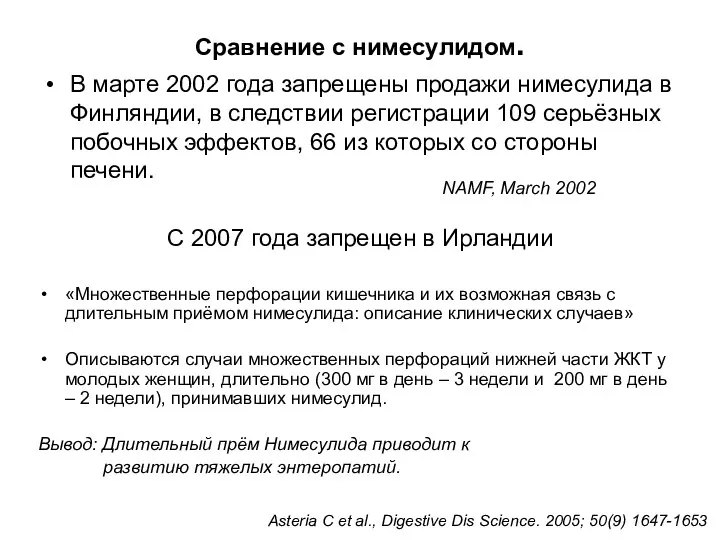 Сравнение с нимесулидом.

• В марте 2002 года запрещены продажи нимесулида в Финляндии, в следствии регистрации 109 серьёзных побочных эффектов, 66 из которых со стороны печени.

NAMF, March 2002

С 2007 года запрещен в Ирландии

• «Множественные перфорации кишечника и их возможная связь с длительным приёмом нимесулида: описание клинических случаев»

• Описываются случаи множественных перфораций нижней части ЖКТ у молодых женщин, длительно (300 мг в день – 3 недели и 200 мг в день – 2 недели), принимавших нимесулид.

Вывод: Длительный прём Нимесулида приводит к развитию тяжелых энтеропатий.

Asteria C et al., Digestive Dis Science. 2005; 50(9) 1647-1653